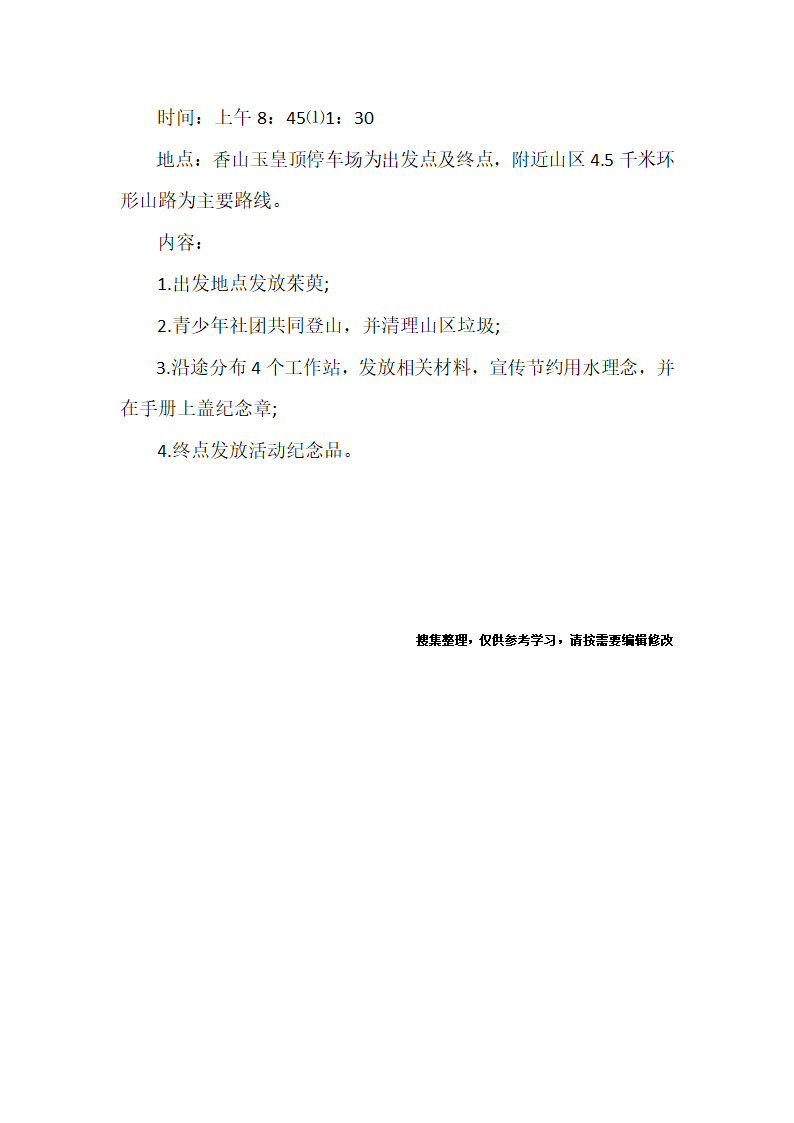 时间：上午 8：45⑴1：30

地点：香山玉皇顶停车场为出发点及终点，附近山区 4.5 千米环形山路为主要路线。

内容：

1.出发地点发放茱萸;

2.青少年社团共同登山，并清理山区垃圾;

3.沿途分布 4 个工作站，发放相关材料，宣传节约用水理念，并在手册上盖纪念章;

4.终点发放活动纪念品。

搜集整理，仅供参考学习，请按需要编辑修改